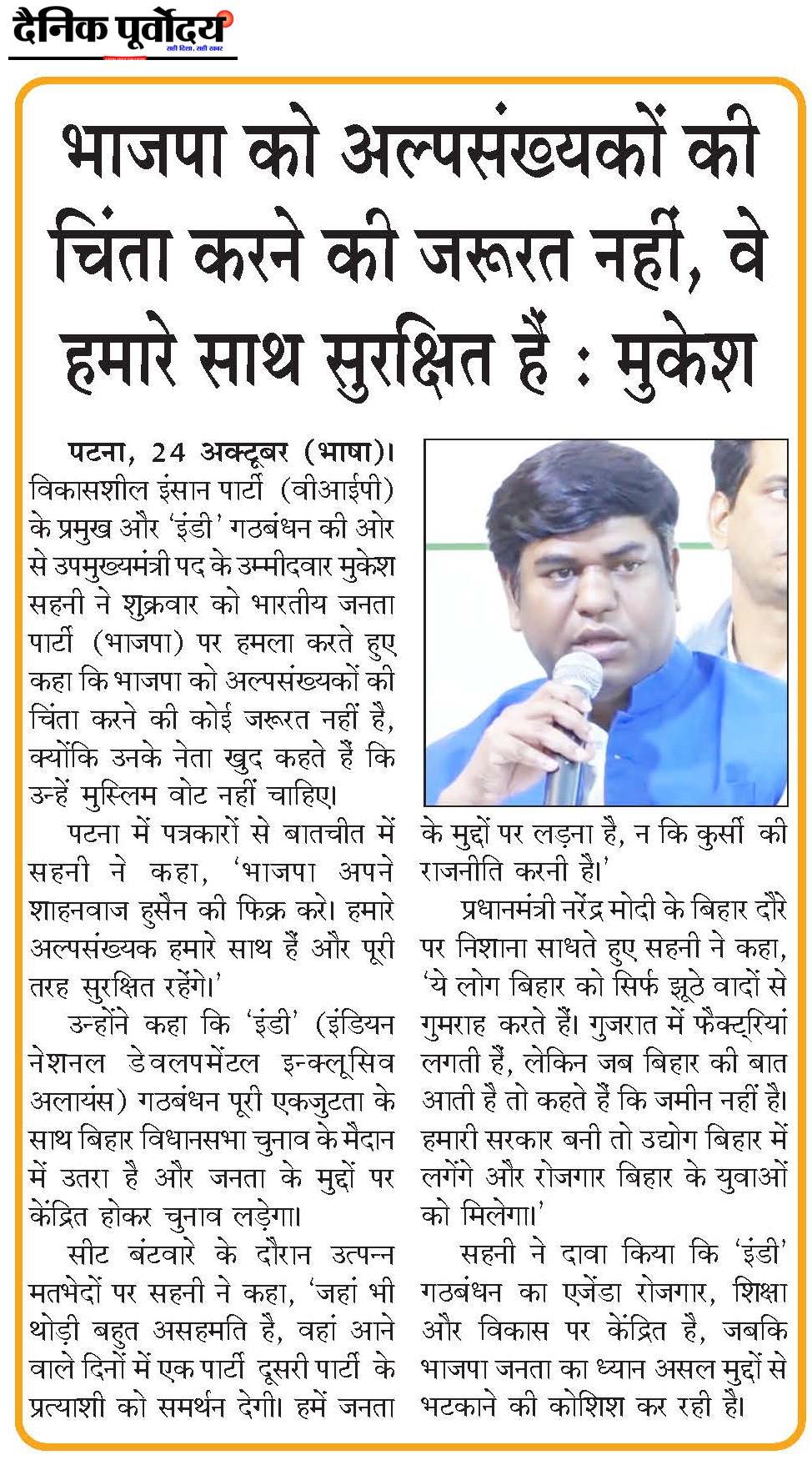 दैनिक पूर्वोदय
सही दिशा, सही खबर

भाजपा को अल्पसंख्यकों की चिंता करने की जरूरत नहीं, वे हमारे साथ सुरक्षित हैं : मुकेश

पटना, 24 अक्टूबर (भाषा)। विकासशील इंसान पार्टी (वीआईपी) के प्रमुख और 'इंडी' गठबंधन की ओर से उपमुख्यमंत्री पद के उम्मीदवार मुकेश सहनी ने शुक्रवार को भारतीय जनता पार्टी (भाजपा) पर हमला करते हुए कहा कि भाजपा को अल्पसंख्यकों की चिंता करने की कोई जरूरत नहीं है, क्योंकि उनके नेता खुद कहते हैं कि उन्हें मुस्लिम वोट नहीं चाहिए।

पटना में पत्रकारों से बातचीत में सहनी ने कहा, 'भाजपा अपने शाहनवाज हुसैन की फिक्र करे। हमारे अल्पसंख्यक हमारे साथ हैं और पूरी तरह सुरक्षित रहेंगे।'

उन्होंने कहा कि 'इंडी' (इंडियन नेशनल डेवलपमेंटल इन्क्लूसिव अलायंस) गठबंधन पूरी एकजुटता के साथ बिहार विधानसभा चुनाव के मैदान में उतरा है और जनता के मुद्दों पर केंद्रित होकर चुनाव लड़ेगा।

सीट बंटवारे के दौरान उत्पन्न मतभेदों पर सहनी ने कहा, 'जहां भी थोड़ी बहुत असहमति है, वहां आने वाले दिनों में एक पार्टी दूसरी पार्टी के प्रत्याशी को समर्थन देगी। हमें जनता के मुद्दों पर लड़ना है, न कि कुर्सी की राजनीति करनी है।'

प्रधानमंत्री नरेंद्र मोदी के बिहार दौरे पर निशाना साधते हुए सहनी ने कहा, 'ये लोग बिहार को सिर्फ झूठे वादों से गुमराह करते हैं। गुजरात में फैक्ट्रियां लगती हैं, लेकिन जब बिहार की बात आती है तो कहते हैं कि जमीन नहीं है। हमारी सरकार बनी तो उद्योग बिहार में लगेंगे और रोजगार बिहार के युवाओं को मिलेगा।'

सहनी ने दावा किया कि 'इंडी' गठबंधन का एजेंडा रोजगार, शिक्षा और विकास पर केंद्रित है, जबकि भाजपा जनता का ध्यान असल मुद्दों से भटकाने की कोशिश कर रही है।